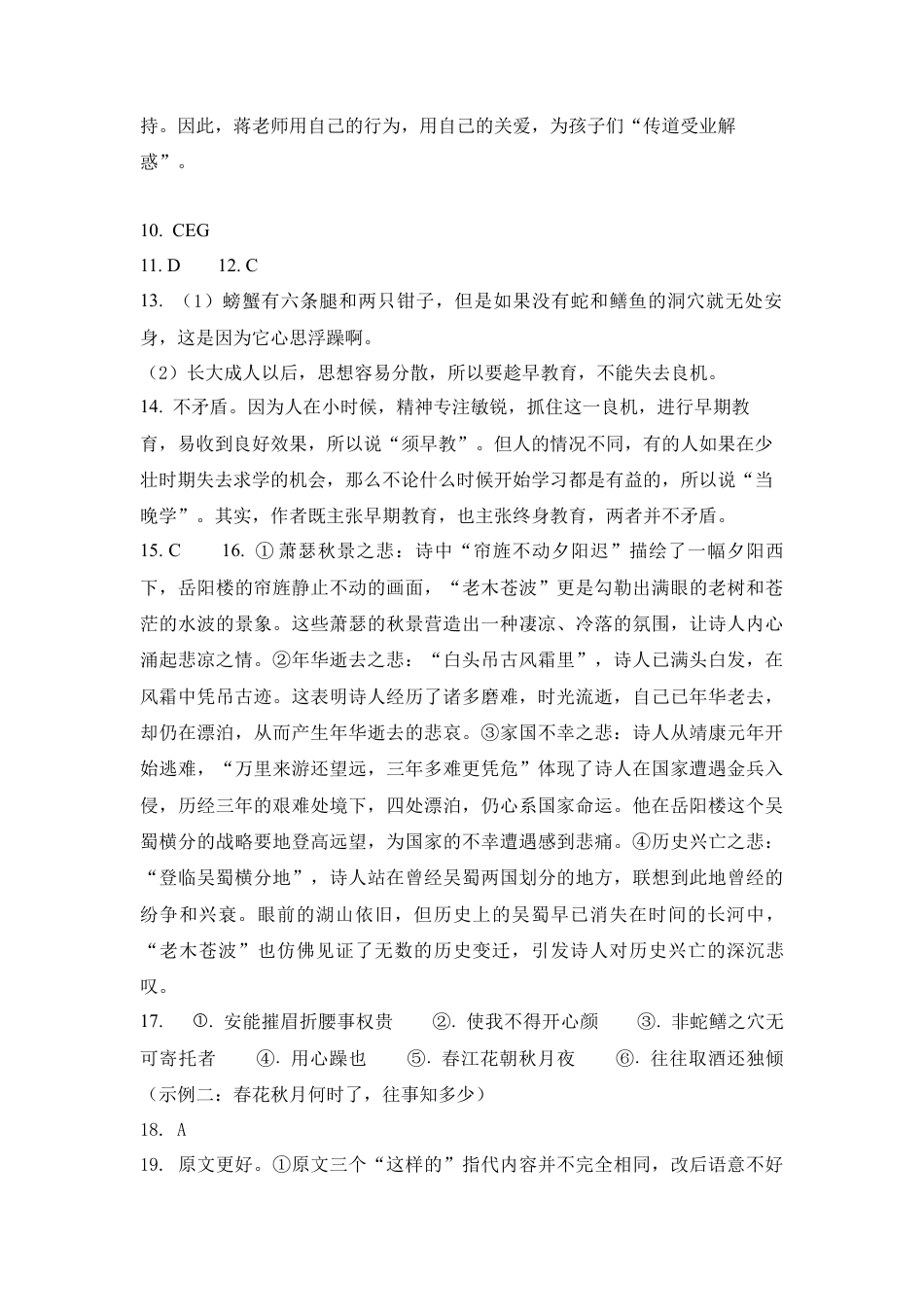 持。因此，蒋老师用自己的行为，用自己的关爱，为孩子们“传道受业解惑”。

10. CEG
11. D　　12. C
13. （1）螃蟹有六条腿和两只钳子，但是如果没有蛇和鳝鱼的洞穴就无处安身，这是因为它心思浮躁啊。
（2）长大成人以后，思想容易分散，所以要趁早教育，不能失去良机。
14. 不矛盾。因为人在小时候，精神专注敏锐，抓住这一良机，进行早期教育，易收到良好效果，所以说“须早教”。但人的情况不同，有的人如果在少壮时期失去求学的机会，那么不论什么时候开始学习都是有益的，所以说“当晚学”。其实，作者既主张早期教育，也主张终身教育，两者并不矛盾。
15. C　　16. ① 萧瑟秋景之悲：诗中“帘旌不动夕阳迟”描绘了一幅夕阳西下，岳阳楼的帘旌静止不动的画面，“老木苍波”更是勾勒出满眼的老树和苍茫的水波的景象。这些萧瑟的秋景营造出一种凄凉、冷落的氛围，让诗人内心涌起悲凉之情。②年华逝去之悲：“白头吊古风霜里”，诗人已满头白发，在风霜中凭吊古迹。这表明诗人经历了诸多磨难，时光流逝，自己已年华老去，却仍在漂泊，从而产生年华逝去的悲哀。③家国不幸之悲：诗人从靖康元年开始逃难，“万里来游还望远，三年多难更凭危”体现了诗人在国家遭遇金兵入侵，历经三年的艰难处境下，四处漂泊，仍心系国家命运。他在岳阳楼这个吴蜀横分的战略要地登高远望，为国家的不幸遭遇感到悲痛。④历史兴亡之悲：“登临吴蜀横分地”，诗人站在曾经吴蜀两国划分的地方，联想到此地曾经的纷争和兴衰。眼前的湖山依旧，但历史上的吴蜀早已消失在时间的长河中，“老木苍波”也仿佛见证了无数的历史变迁，引发诗人对历史兴亡的深沉悲叹。
17.　①. 安能摧眉折腰事权贵　②. 使我不得开心颜　③. 非蛇鳝之穴无可寄托者　④. 用心躁也　⑤. 春江花朝秋月夜　⑥. 往往取酒还独倾（示例二：春花秋月何时了，往事知多少）
18. A
19. 原文更好。①原文三个“这样的”指代内容并不完全相同，改后语意不好